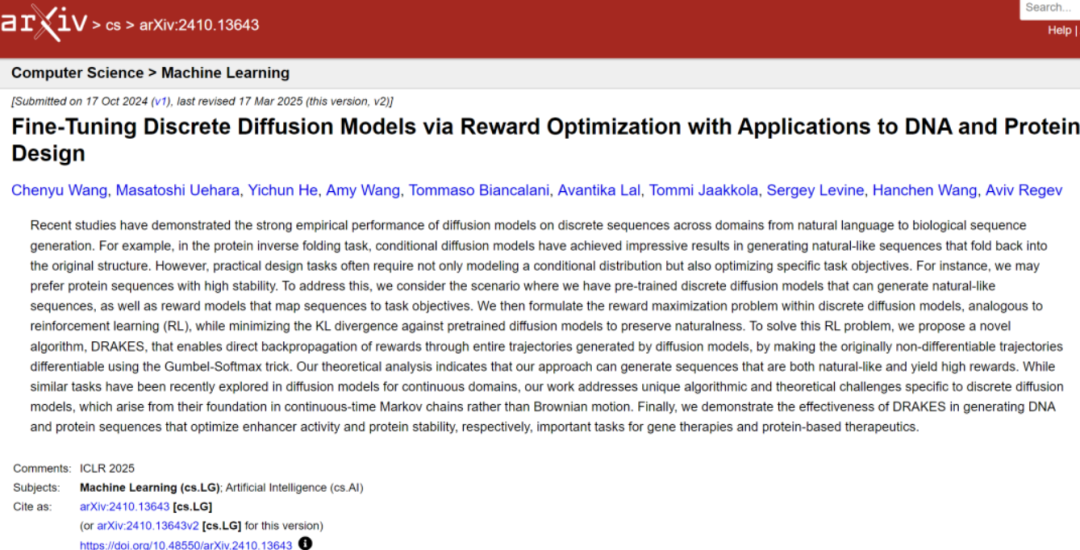 arXiv > cs > arXiv:2410.13643

Search...

Help |

Computer Science > Machine Learning

[Submitted on 17 Oct 2024 (v1), last revised 17 Mar 2025 (this version, v2)]

Fine-Tuning Discrete Diffusion Models via Reward Optimization with Applications to DNA and Protein Design

Chenyu Wang, Masatoshi Uehara, Yichun He, Amy Wang, Tommaso Biancalani, Avantika Lal, Tommi Jaakkola, Sergey Levine, Hanchen Wang, Aviv Regev

Recent studies have demonstrated the strong empirical performance of diffusion models on discrete sequences across domains from natural language to biological sequence generation. For example, in the protein inverse folding task, conditional diffusion models have achieved impressive results in generating natural-like sequences that fold back into the original structure. However, practical design tasks often require not only modeling a conditional distribution but also optimizing specific task objectives. For instance, we may prefer protein sequences with high stability. To address this, we consider the scenario where we have pre-trained discrete diffusion models that can generate natural-like sequences, as well as reward models that map sequences to task objectives. We then formulate the reward maximization problem within discrete diffusion models, analogous to reinforcement learning (RL), while minimizing the KL divergence against pretrained diffusion models to preserve naturalness. To solve this RL problem, we propose a novel algorithm, DRAKES, that enables direct backpropagation of rewards through entire trajectories generated by diffusion models, by making the originally non-differentiable trajectories differentiable using the Gumbel-Softmax trick. Our theoretical analysis indicates that our approach can generate sequences that are both natural-like and yield high rewards. While similar tasks have been recently explored in diffusion models for continuous domains, our work addresses unique algorithmic and theoretical challenges specific to discrete diffusion models, which arise from their foundation in continuous-time Markov chains rather than Brownian motion. Finally, we demonstrate the effectiveness of DRAKES in generating DNA and protein sequences that optimize enhancer activity and protein stability, respectively, important tasks for gene therapies and protein-based therapeutics.

Comments: ICLR 2025
Subjects: Machine Learning (cs.LG); Artificial Intelligence (cs.AI)
Cite as: arXiv:2410.13643 [cs.LG]
(or arXiv:2410.13643v2 [cs.LG] for this version)
https://doi.org/10.48550/arXiv.2410.13643